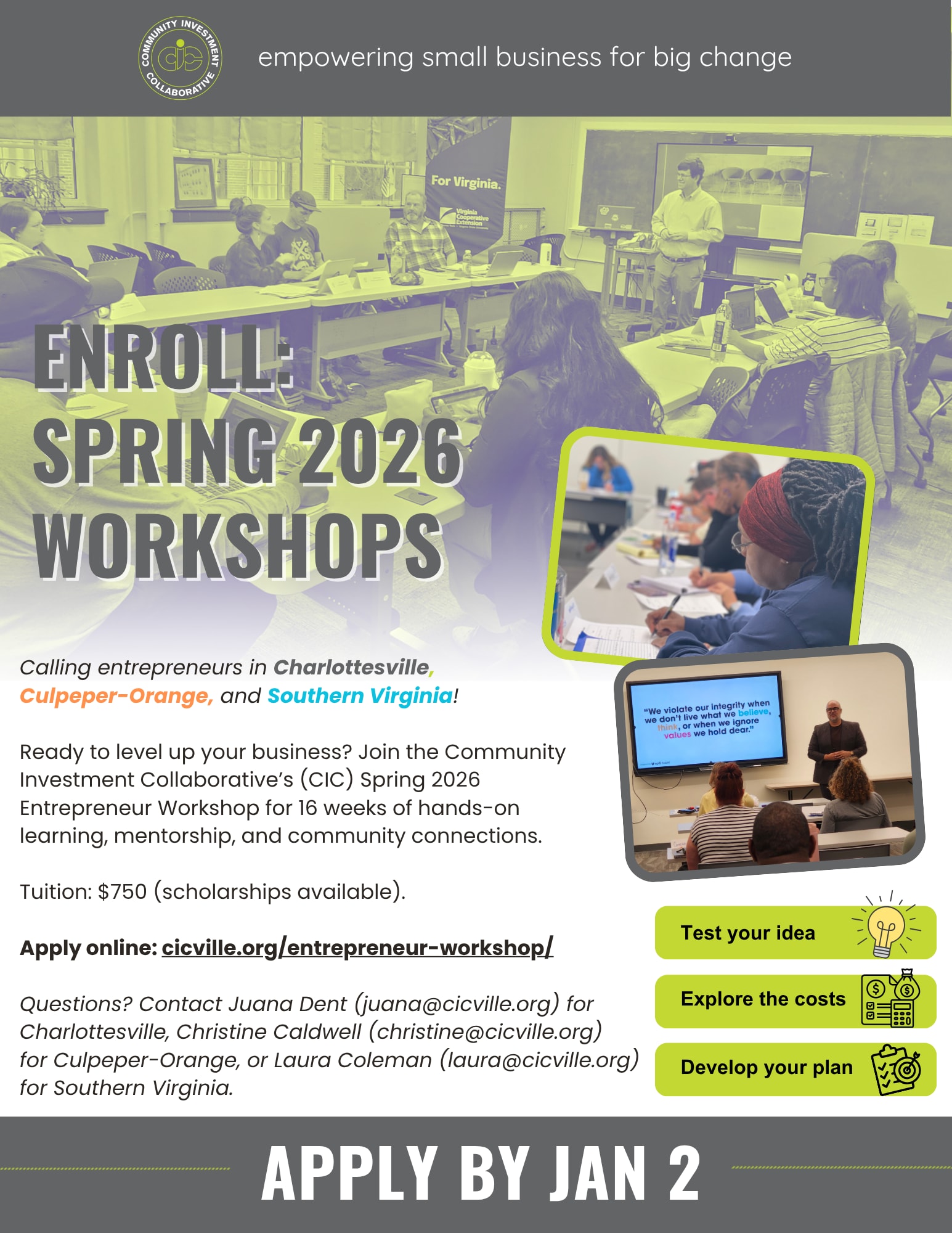 COMMUNITY INVESTMENT COLLABORATIVE
cic

empowering small business for big change

For Virginia.

Virginia Cooperative Extension

ENROLL:
SPRING 2026
WORKSHOPS

"We violate our integrity when we don't live what we believe, think, or when we ignore values we hold dear."

Calling entrepreneurs in Charlottesville, Culpeper-Orange, and Southern Virginia!

Ready to level up your business? Join the Community Investment Collaborative's (CIC) Spring 2026 Entrepreneur Workshop for 16 weeks of hands-on learning, mentorship, and community connections.

Tuition: $750 (scholarships available).

Apply online: cicville.org/entrepreneur-workshop/

Questions? Contact Juana Dent (juana@cicville.org) for Charlottesville, Christine Caldwell (christine@cicville.org) for Culpeper-Orange, or Laura Coleman (laura@cicville.org) for Southern Virginia.

Test your idea

Explore the costs

Develop your plan

APPLY BY JAN 2